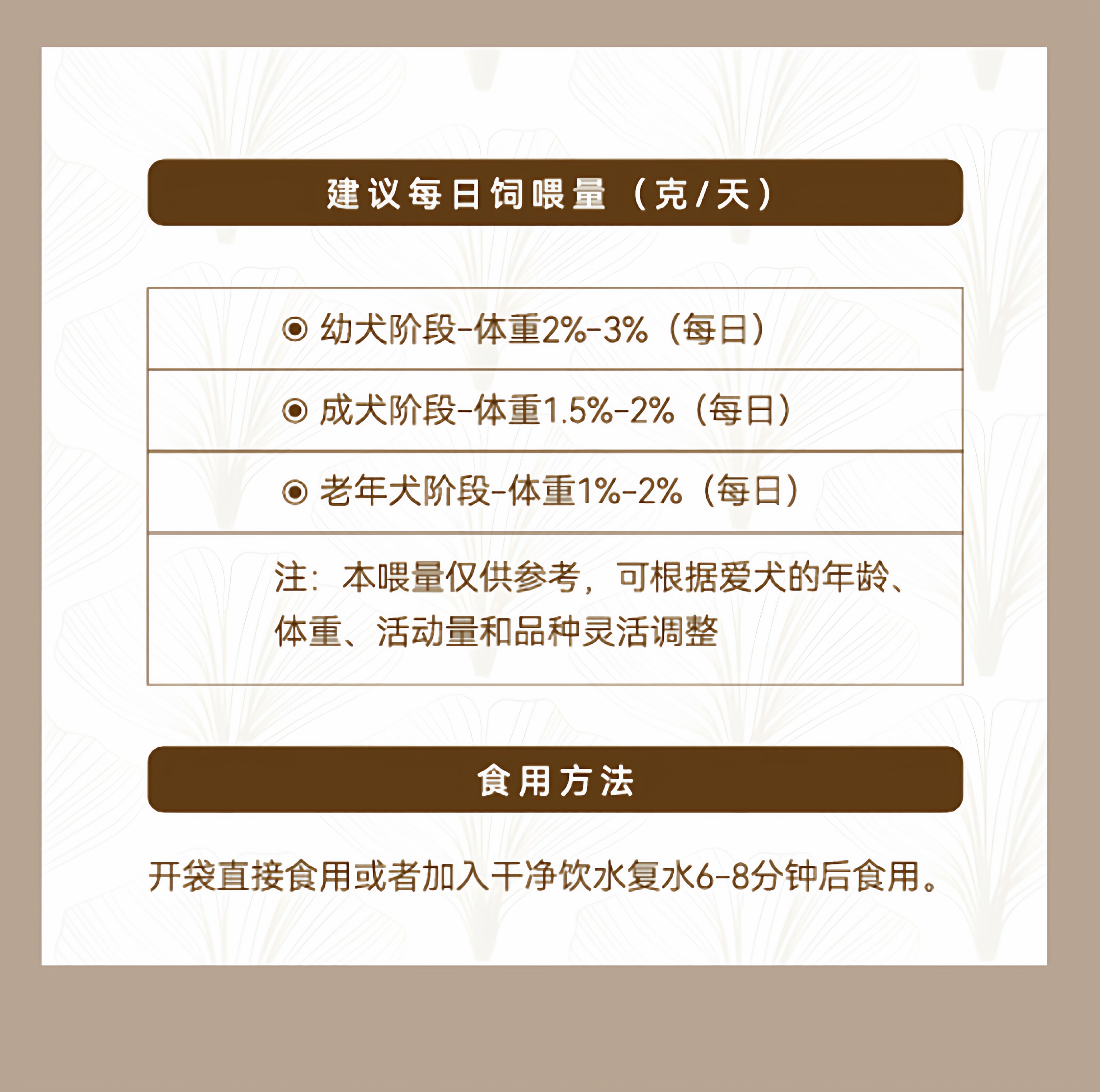 建议每日饲喂量（克/天）

◉ 幼犬阶段-体重2%-3%（每日）

◉ 成犬阶段-体重1.5%-2%（每日）

◉ 老年犬阶段-体重1%-2%（每日）

注：本喂量仅供参考，可根据爱犬的年龄、体重、活动量和品种灵活调整

食用方法

开袋直接食用或者加入干净饮水复水6-8分钟后食用。